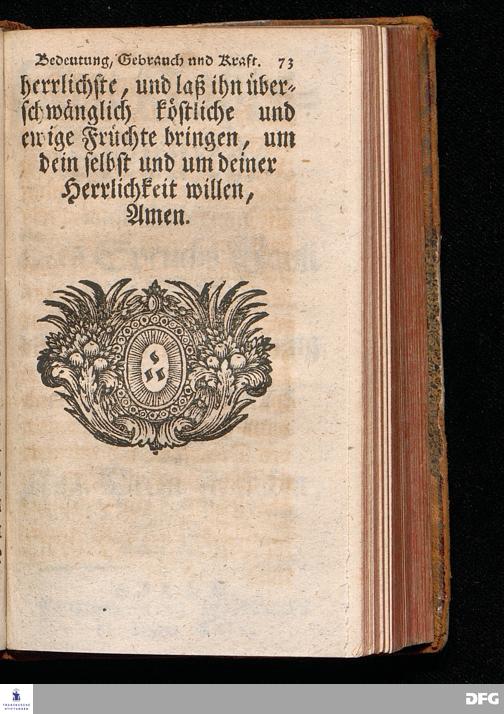 Bedeutung, Gebrauch und Kraft. 73

herrlichste, und laß ihn überschwänglich köstliche und ewige Früchte bringen, um dein selbst und um deiner Herrlichkeit willen, Amen.

DFG